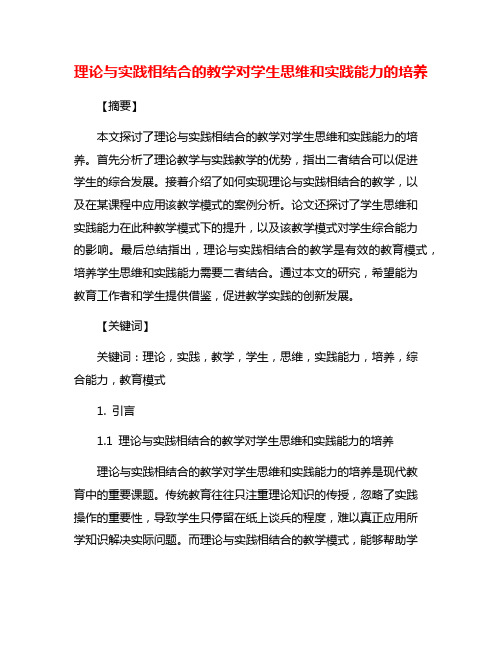 理论与实践相结合的教学对学生思维和实践能力的培养

【摘要】

本文探讨了理论与实践相结合的教学对学生思维和实践能力的培养。首先分析了理论教学与实践教学的优势，指出二者结合可以促进学生的综合发展。接着介绍了如何实现理论与实践相结合的教学，以及在某课程中应用该教学模式的案例分析。论文还探讨了学生思维和实践能力在此种教学模式下的提升，以及该教学模式对学生综合能力的影响。最后总结指出，理论与实践相结合的教学是有效的教育模式，培养学生思维和实践能力需要二者结合。通过本文的研究，希望能为教育工作者和学生提供借鉴，促进教学实践的创新发展。

【关键词】

关键词：理论，实践，教学，学生，思维，实践能力，培养，综合能力，教育模式

1. 引言

1.1 理论与实践相结合的教学对学生思维和实践能力的培养

理论与实践相结合的教学对学生思维和实践能力的培养是现代教育中的重要课题。传统教育往往只注重理论知识的传授，忽略了实践操作的重要性，导致学生只停留在纸上谈兵的程度，难以真正应用所学知识解决实际问题。而理论与实践相结合的教学模式，能够帮助学